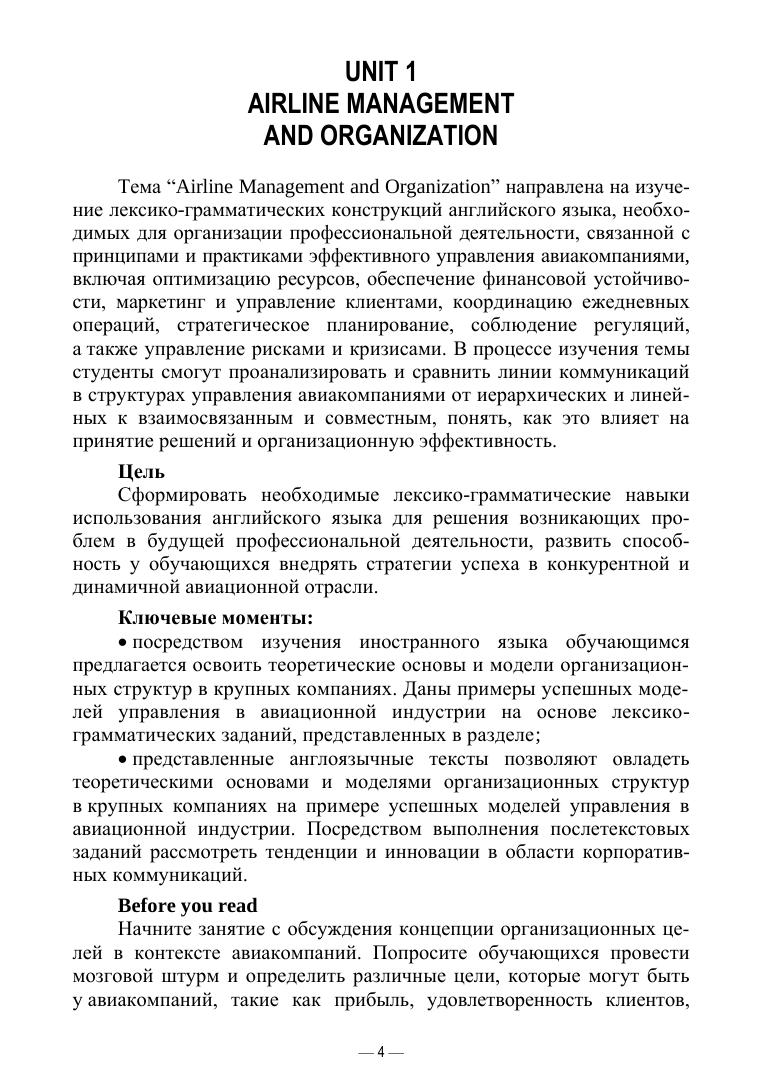 UNIT 1
AIRLINE MANAGEMENT
AND ORGANIZATION

Тема “Airline Management and Organization” направлена на изучение лексико-грамматических конструкций английского языка, необходимых для организации профессиональной деятельности, связанной с принципами и практиками эффективного управления авиакомпаниями, включая оптимизацию ресурсов, обеспечение финансовой устойчивости, маркетинг и управление клиентами, координацию ежедневных операций, стратегическое планирование, соблюдение регуляций, а также управление рисками и кризисами. В процессе изучения темы студенты смогут проанализировать и сравнить линии коммуникаций в структурах управления авиакомпаниями от иерархических и линейных к взаимосвязанным и совместным, понять, как это влияет на принятие решений и организационную эффективность.

Цель

Сформировать необходимые лексико-грамматические навыки использования английского языка для решения возникающих проблем в будущей профессиональной деятельности, развить способность у обучающихся внедрять стратегии успеха в конкурентной и динамичной авиационной отрасли.

Ключевые моменты:

• посредством изучения иностранного языка обучающимся предлагается освоить теоретические основы и модели организационных структур в крупных компаниях. Даны примеры успешных моделей управления в авиационной индустрии на основе лексико-грамматических заданий, представленных в разделе;

• представленные англоязычные тексты позволяют овладеть теоретическими основами и моделями организационных структур в крупных компаниях на примере успешных моделей управления в авиационной индустрии. Посредством выполнения послетекстовых заданий рассмотреть тенденции и инновации в области корпоративных коммуникаций.

Before you read

Начните занятие с обсуждения концепции организационных целей в контексте авиакомпаний. Попросите обучающихся провести мозговой штурм и определить различные цели, которые могут быть у авиакомпаний, такие как прибыль, удовлетворенность клиентов,

— 4 —